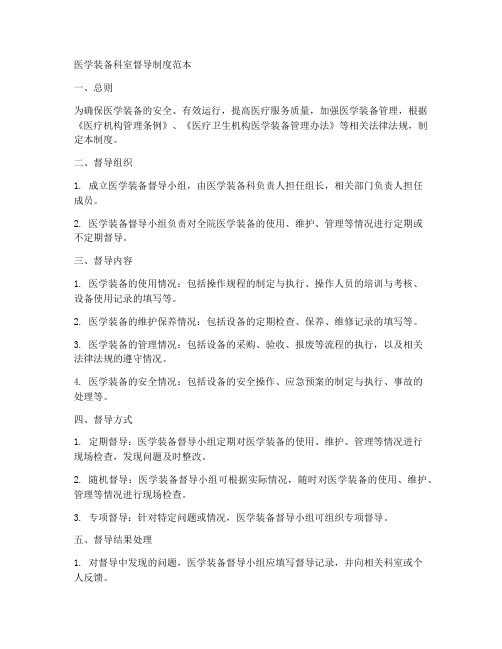 医学装备科室督导制度范本

一、总则

为确保医学装备的安全、有效运行，提高医疗服务质量，加强医学装备管理，根据《医疗机构管理条例》、《医疗卫生机构医学装备管理办法》等相关法律法规，制定本制度。

二、督导组织

1. 成立医学装备督导小组，由医学装备科负责人担任组长，相关部门负责人担任成员。

2. 医学装备督导小组负责对全院医学装备的使用、维护、管理等情况进行定期或不定期督导。

三、督导内容

1. 医学装备的使用情况：包括操作规程的制定与执行、操作人员的培训与考核、设备使用记录的填写等。

2. 医学装备的维护保养情况：包括设备的定期检查、保养、维修记录的填写等。

3. 医学装备的管理情况：包括设备的采购、验收、报废等流程的执行，以及相关法律法规的遵守情况。

4. 医学装备的安全情况：包括设备的安全操作、应急预案的制定与执行、事故的处理等。

四、督导方式

1. 定期督导：医学装备督导小组定期对医学装备的使用、维护、管理等情况进行现场检查，发现问题及时整改。

2. 随机督导：医学装备督导小组可根据实际情况，随时对医学装备的使用、维护、管理等情况进行现场检查。

3. 专项督导：针对特定问题或情况，医学装备督导小组可组织专项督导。

五、督导结果处理

1. 对督导中发现的问题，医学装备督导小组应填写督导记录，并向相关科室或个人反馈。